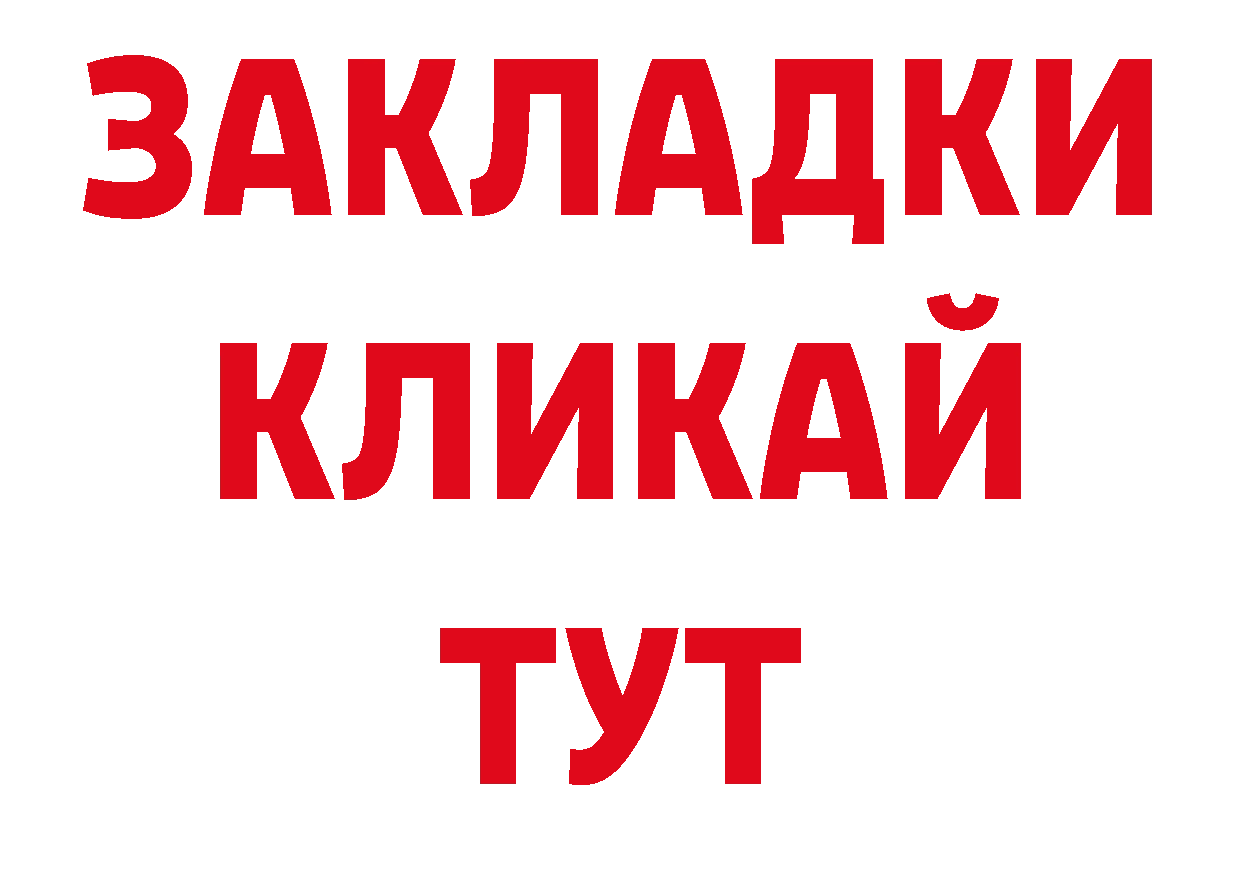 ЗАКЛАДКИ
КЛИКАЙ
ТУТ